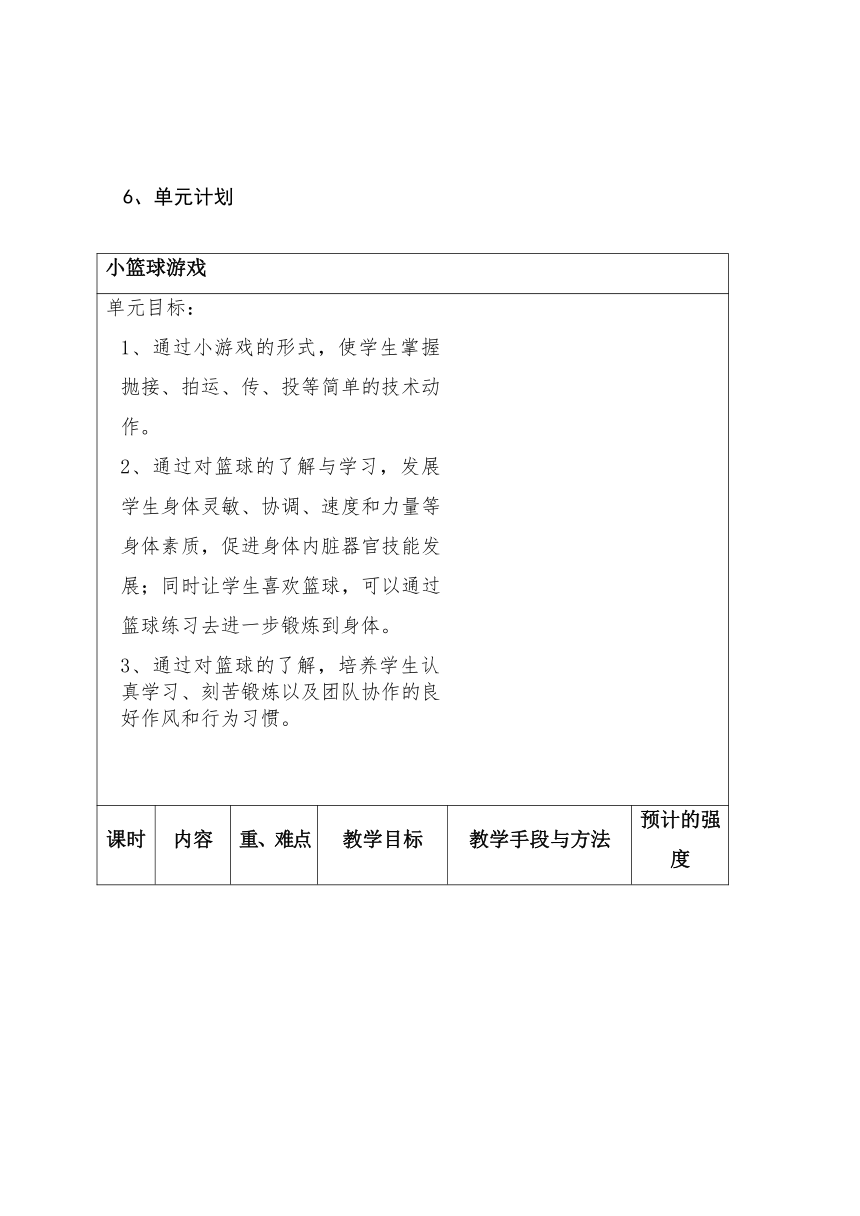 6、单元计划

小篮球游戏

单元目标：

1、通过小游戏的形式，使学生掌握抛接、拍运、传、投等简单的技术动作。

2、通过对篮球的了解与学习，发展学生身体灵敏、协调、速度和力量等身体素质，促进身体内脏器官技能发展；同时让学生喜欢篮球，可以通过篮球练习去进一步锻炼到身体。

3、通过对篮球的了解，培养学生认真学习、刻苦锻炼以及团队协作的良好作风和行为习惯。

| 课时 | 内容 | 重、难点 | 教学目标 | 教学手段与方法 | 预计的强度 |
|---|---|---|---|---|---|